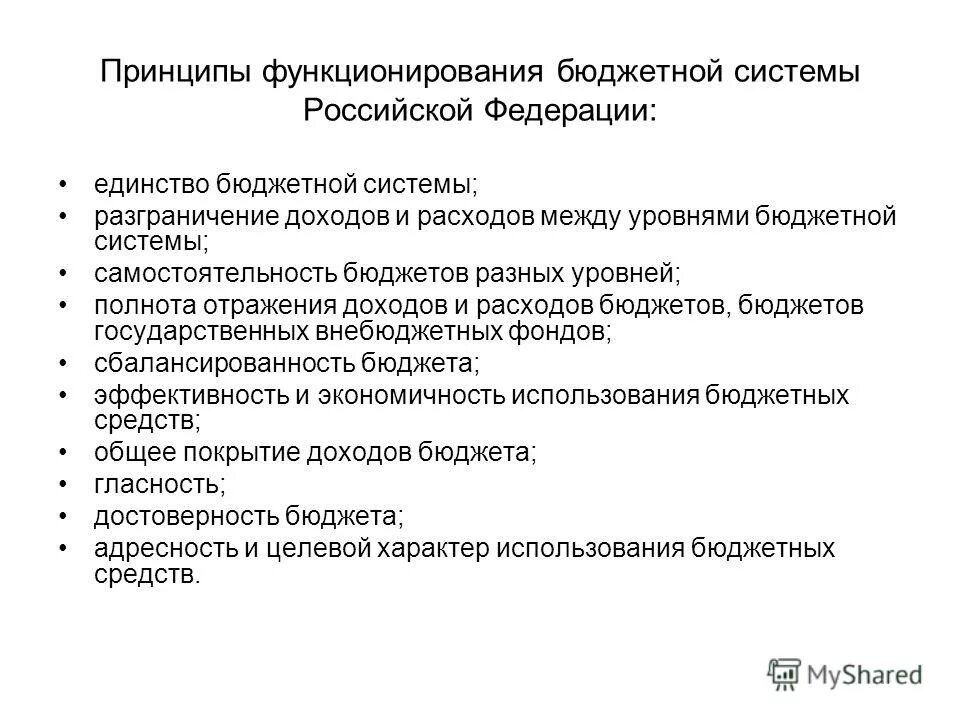 Принципы функционирования бюджетной системы Российской Федерации:

• единство бюджетной системы;
• разграничение доходов и расходов между уровнями бюджетной системы;
• самостоятельность бюджетов разных уровней;
• полнота отражения доходов и расходов бюджетов, бюджетов государственных внебюджетных фондов;
• сбалансированность бюджета;
• эффективность и экономичность использования бюджетных средств;
• общее покрытие доходов бюджета;
• гласность;
• достоверность бюджета;
• адресность и целевой характер использования бюджетных средств.

MyShared